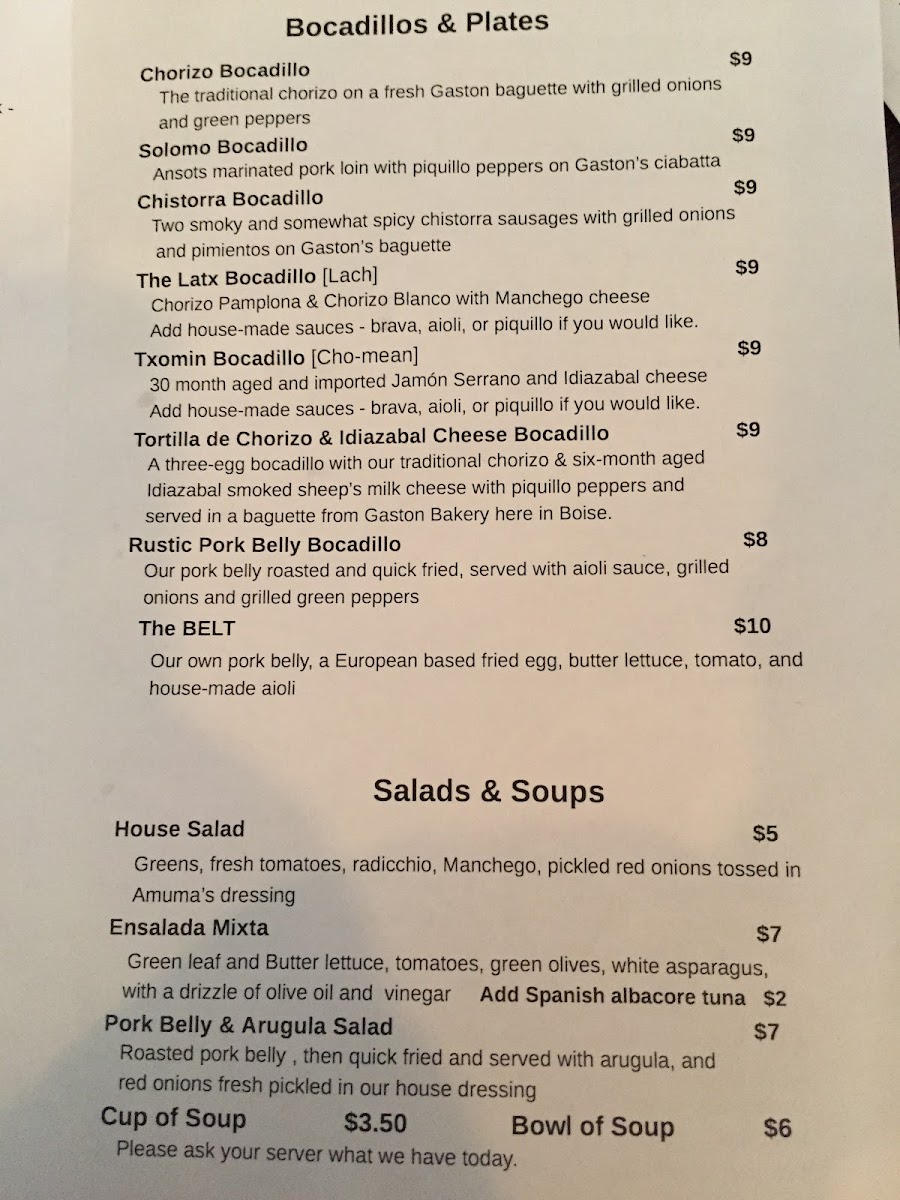 Bocadillos & Plates

Chorizo Bocadillo $9
The traditional chorizo on a fresh Gaston baguette with grilled onions and green peppers

Solomo Bocadillo $9
Ansots marinated pork loin with piquillo peppers on Gaston's ciabatta

Chistorra Bocadillo $9
Two smoky and somewhat spicy chistorra sausages with grilled onions and pimientos on Gaston's baguette

The Latx Bocadillo [Lach] $9
Chorizo Pamplona & Chorizo Blanco with Manchego cheese
Add house-made sauces - brava, aioli, or piquillo if you would like.

Txomin Bocadillo [Cho-mean] $9
30 month aged and imported Jamón Serrano and Idiazabal cheese
Add house-made sauces - brava, aioli, or piquillo if you would like.

Tortilla de Chorizo & Idiazabal Cheese Bocadillo $9
A three-egg bocadillo with our traditional chorizo & six-month aged Idiazabal smoked sheep's milk cheese with piquillo peppers and served in a baguette from Gaston Bakery here in Boise.

Rustic Pork Belly Bocadillo $8
Our pork belly roasted and quick fried, served with aioli sauce, grilled onions and grilled green peppers

The BELT $10
Our own pork belly, a European based fried egg, butter lettuce, tomato, and house-made aioli

Salads & Soups

House Salad $5
Greens, fresh tomatoes, radicchio, Manchego, pickled red onions tossed in Amuma's dressing

Ensalada Mixta $7
Green leaf and Butter lettuce, tomatoes, green olives, white asparagus, with a drizzle of olive oil and vinegar Add Spanish albacore tuna $2

Pork Belly & Arugula Salad $7
Roasted pork belly , then quick fried and served with arugula, and red onions fresh pickled in our house dressing

Cup of Soup $3.50 Bowl of Soup $6
Please ask your server what we have today.